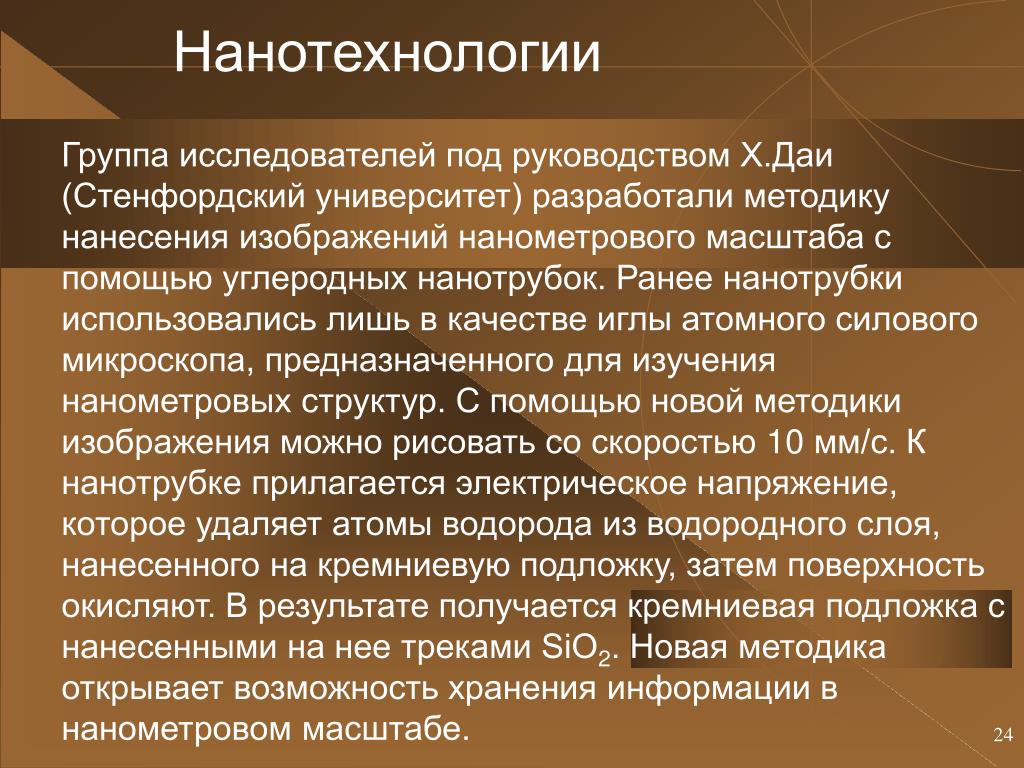 Нанотехнологии

Группа исследователей под руководством Х.Даи (Стенфордский университет) разработали методику нанесения изображений нанометрового масштаба с помощью углеродных нанотрубок. Ранее нанотрубки использовались лишь в качестве иглы атомного силового микроскопа, предназначенного для изучения нанометровых структур. С помощью новой методики изображения можно рисовать со скоростью 10 мм/с. К нанотрубке прилагается электрическое напряжение, которое удаляет атомы водорода из водородного слоя, нанесенного на кремниевую подложку, затем поверхность окисляют. В результате получается кремниевая подложка с нанесенными на нее треками $SiO_2$. Новая методика открывает возможность хранения информации в нанометровом масштабе.

24